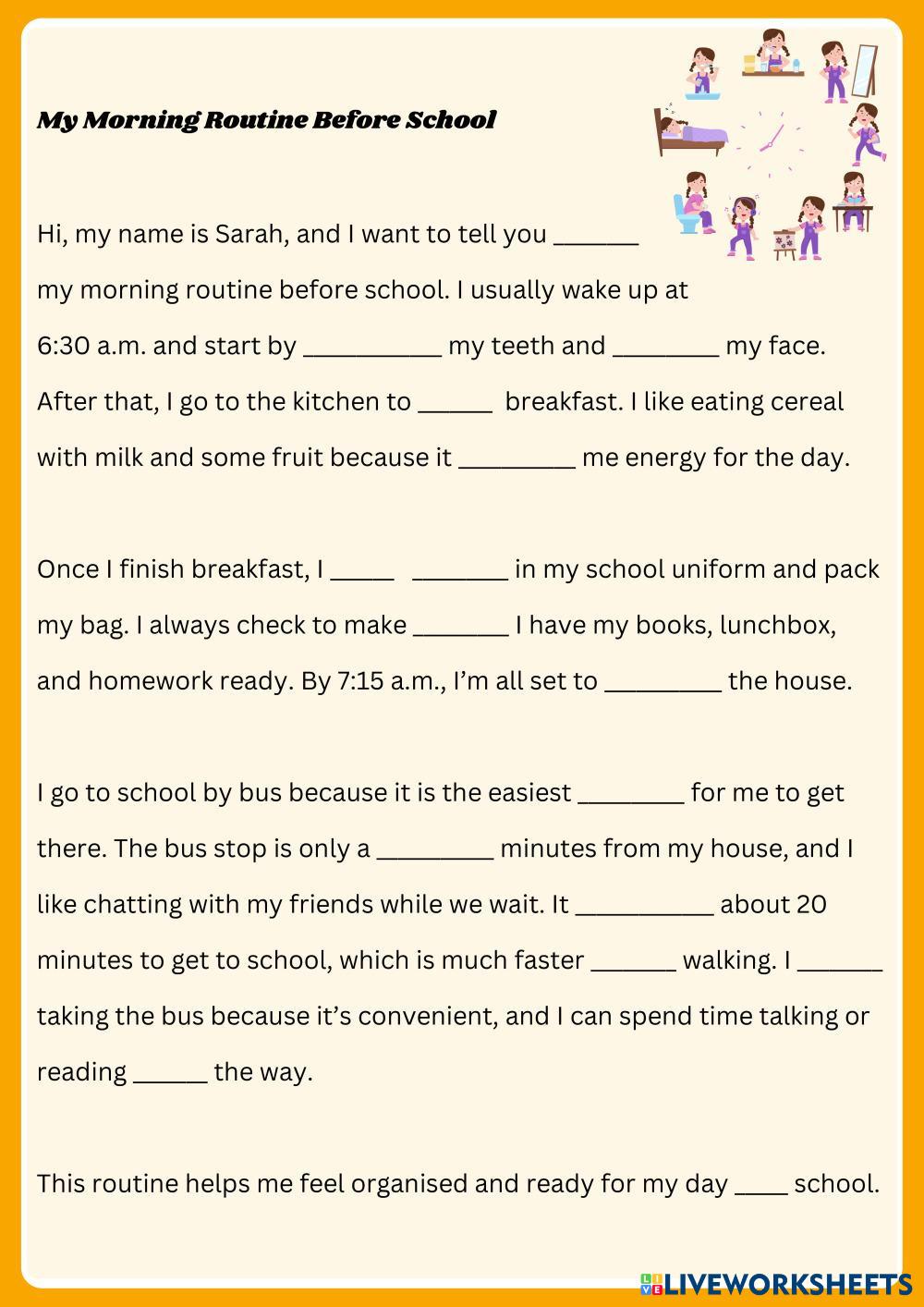 My Morning Routine Before School

Hi, my name is Sarah, and I want to tell you ____ my morning routine before school. I usually wake up at 6:30 a.m. and start by ____ my teeth and ____ my face. After that, I go to the kitchen to ____ breakfast. I like eating cereal with milk and some fruit because it ____ me energy for the day.

Once I finish breakfast, I ____ ____ in my school uniform and pack my bag. I always check to make ____ I have my books, lunchbox, and homework ready. By 7:15 a.m., I'm all set to ____ the house.

I go to school by bus because it is the easiest ____ for me to get there. The bus stop is only a ____ minutes from my house, and I like chatting with my friends while we wait. It ____ about 20 minutes to get to school, which is much faster ____ walking. I ____ taking the bus because it's convenient, and I can spend time talking or reading ____ the way.

This routine helps me feel organised and ready for my day ____ school.

LIVEWORKSHEETS